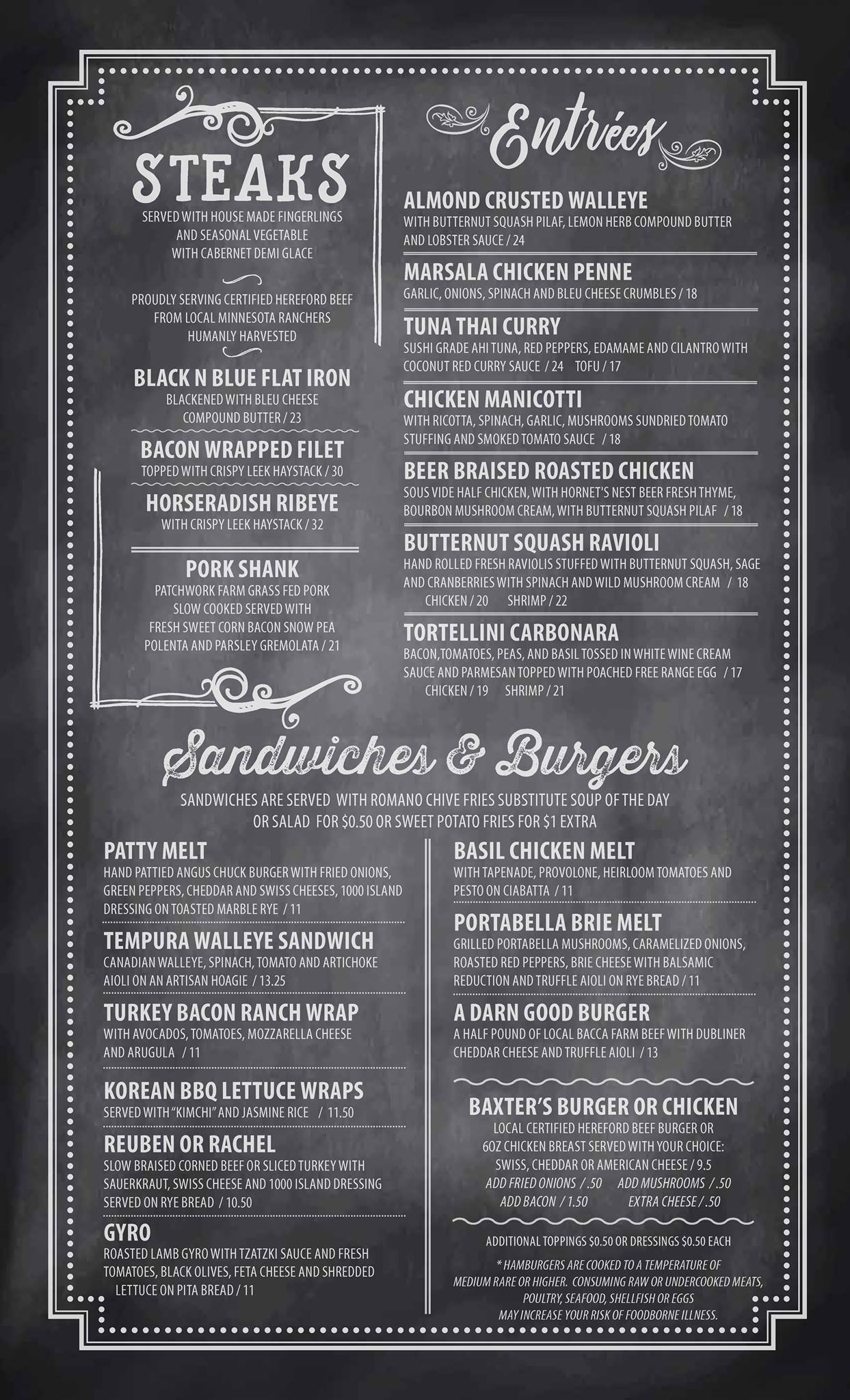 STEAKS

SERVED WITH HOUSE MADE FINGERLINGS AND SEASONAL VEGETABLE WITH CABERNET DEMI GLACE

PROUDLY SERVING CERTIFIED HEREFORD BEEF FROM LOCAL MINNESOTA RANCHERS HUMANLY HARVESTED

BLACK N BLUE FLAT IRON
BLACKENED WITH BLEU CHEESE COMPOUND BUTTER / 23

BACON WRAPPED FILET
TOPPED WITH CRISPY LEEK HAYSTACK / 30

HORSERADISH RIBEYE
WITH CRISPY LEEK HAYSTACK / 32

PORK SHANK
PATCHWORK FARM GRASS FED PORK SLOW COOKED SERVED WITH FRESH SWEET CORN BACON SNOW PEA POLENTA AND PARSLEY GREMOLATA / 21

Entrées

ALMOND CRUSTED WALLEYE
WITH BUTTERNUT SQUASH PILAF, LEMON HERB COMPOUND BUTTER AND LOBSTER SAUCE / 24

MARSALA CHICKEN PENNE
GARLIC, ONIONS, SPINACH AND BLEU CHEESE CRUMBLES / 18

TUNA THAI CURRY
SUSHI GRADE AHI TUNA, RED PEPPERS, EDAMAME AND CILANTRO WITH COCONUT RED CURRY SAUCE / 24 TOFU / 17

CHICKEN MANICOTTI
WITH RICOTTA, SPINACH, GARLIC, MUSHROOMS SUNDRIED TOMATO STUFFING AND SMOKED TOMATO SAUCE / 18

BEER BRAISED ROASTED CHICKEN
SOUS VIDE HALF CHICKEN, WITH HORNET'S NEST BEER FRESH THYME, BOURBON MUSHROOM CREAM, WITH BUTTERNUT SQUASH PILAF / 18

BUTTERNUT SQUASH RAVIOLI
HAND ROLLED FRESH RAVIOLIS STUFFED WITH BUTTERNUT SQUASH, SAGE AND CRANBERRIES WITH SPINACH AND WILD MUSHROOM CREAM / 18
CHICKEN / 20 SHRIMP / 22

TORTELLINI CARBONARA
BACON,TOMATOES, PEAS, AND BASIL TOSSED IN WHITE WINE CREAM SAUCE AND PARMESAN TOPPED WITH POACHED FREE RANGE EGG / 17
CHICKEN / 19 SHRIMP / 21

Sandwiches & Burgers

SANDWICHES ARE SERVED WITH ROMANO CHIVE FRIES SUBSTITUTE SOUP OF THE DAY OR SALAD FOR $0.50 OR SWEET POTATO FRIES FOR $1 EXTRA

PATTY MELT
HAND PATTIED ANGUS CHUCK BURGER WITH FRIED ONIONS, GREEN PEPPERS, CHEDDAR AND SWISS CHEESES, 1000 ISLAND DRESSING ON TOASTED MARBLE RYE / 11

TEMPURA WALLEYE SANDWICH
CANADIAN WALLEYE, SPINACH, TOMATO AND ARTICHOKE AIOLI ON AN ARTISAN HOAGIE / 13.25

TURKEY BACON RANCH WRAP
WITH AVOCADOS, TOMATOES, MOZZARELLA CHEESE AND ARUGULA / 11

KOREAN BBQ LETTUCE WRAPS
SERVED WITH "KIMCHI" AND JASMINE RICE / 11.50

REUBEN OR RACHEL
SLOW BRAISED CORNED BEEF OR SLICED TURKEY WITH SAUERKRAUT, SWISS CHEESE AND 1000 ISLAND DRESSING SERVED ON RYE BREAD / 10.50

GYRO
ROASTED LAMB GYRO WITH TZATZKI SAUCE AND FRESH TOMATOES, BLACK OLIVES, FETA CHEESE AND SHREDDED LETTUCE ON PITA BREAD / 11

BASIL CHICKEN MELT
WITH TAPENADE, PROVOLONE, HEIRLOOM TOMATOES AND PESTO ON CIABATTA / 11

PORTABELLA BRIE MELT
GRILLED PORTABELLA MUSHROOMS, CARAMELIZED ONIONS, ROASTED RED PEPPERS, BRIE CHEESE WITH BALSAMIC REDUCTION AND TRUFFLE AIOLI ON RYE BREAD / 11

A DARN GOOD BURGER
A HALF POUND OF LOCAL BACCA FARM BEEF WITH DUBLINER CHEDDAR CHEESE AND TRUFFLE AIOLI / 13

BAXTER'S BURGER OR CHICKEN
LOCAL CERTIFIED HEREFORD BEEF BURGER OR 6OZ CHICKEN BREAST SERVED WITH YOUR CHOICE: SWISS, CHEDDAR OR AMERICAN CHEESE / 9.5
ADD FRIED ONIONS / .50 ADD MUSHROOMS / .50
ADD BACON / 1.50 EXTRA CHEESE / .50

ADDITIONAL TOPPINGS $0.50 OR DRESSINGS $0.50 EACH

* HAMBURGERS ARE COOKED TO A TEMPERATURE OF MEDIUM RARE OR HIGHER. CONSUMING RAW OR UNDERCOOKED MEATS, POULTRY, SEAFOOD, SHELLFISH OR EGGS MAY INCREASE YOUR RISK OF FOODBORNE ILLNESS.